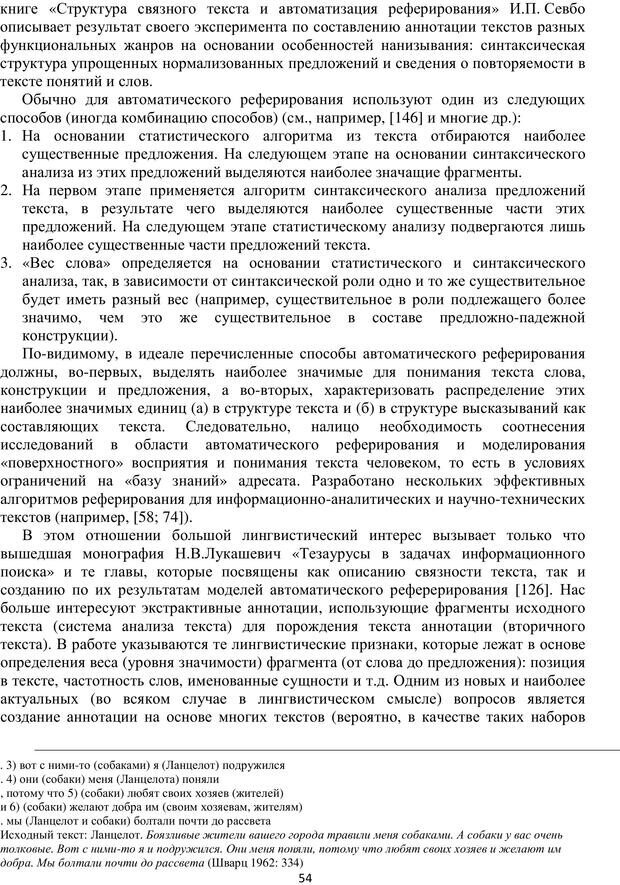 книге «Структура связного текста и автоматизация реферирования» И.П. Севбо описывает результат своего эксперимента по составлению аннотации текстов разных функциональных жанров на основании особенностей нанизывания: синтаксическая структура упрощенных нормализованных предложений и сведения о повторяемости в тексте понятий и слов.

Обычно для автоматического реферирования используют один из следующих способов (иногда комбинацию способов) (см., например, [146] и многие др.):
1. На основании статистического алгоритма из текста отбираются наиболее существенные предложения. На следующем этапе на основании синтаксического анализа из этих предложений выделяются наиболее значащие фрагменты.
2. На первом этапе применяется алгоритм синтаксического анализа предложений текста, в результате чего выделяются наиболее существенные части этих предложений. На следующем этапе статистическому анализу подвергаются лишь наиболее существенные части предложений текста.
3. «Вес слова» определяется на основании статистического и синтаксического анализа, так, в зависимости от синтаксической роли одно и то же существительное будет иметь разный вес (например, существительное в роли подлежащего более значимо, чем это же существительное в составе предложно-падежной конструкции).

По-видимому, в идеале перечисленные способы автоматического реферирования должны, во-первых, выделять наиболее значимые для понимания текста слова, конструкции и предложения, а во-вторых, характеризовать распределение этих наиболее значимых единиц (а) в структуре текста и (б) в структуре высказываний как составляющих текста. Следовательно, налицо необходимость соотнесения исследований в области автоматического реферирования и моделирования «поверхностного» восприятия и понимания текста человеком, то есть в условиях ограничений на «базу знаний» адресата. Разработано нескольких эффективных алгоритмов реферирования для информационно-аналитических и научно-технических текстов (например, [58; 74]).

В этом отношении большой лингвистический интерес вызывает только что вышедшая монография Н.В.Лукашевич «Тезаурусы в задачах информационного поиска» и те главы, которые посвящены как описанию связности текста, так и созданию по их результатам моделей автоматического реферерирования [126]. Нас больше интересуют экстрактивные аннотации, использующие фрагменты исходного текста (система анализа текста) для порождения текста аннотации (вторичного текста). В работе указываются те лингвистические признаки, которые лежат в основе определения веса (уровня значимости) фрагмента (от слова до предложения): позиция в тексте, частотность слов, именованные сущности и т.д. Одним из новых и наиболее актуальных (во всяком случае в лингвистическом смысле) вопросов является создание аннотации на основе многих текстов (вероятно, в качестве таких наборов

. 3) вот с ними-то (собаками) я (Ланцелот) подружился
. 4) они (собаки) меня (Ланцелота) поняли
, потому что 5) (собаки) любят своих хозяев (жителей)
и 6) (собаки) желают добра им (своим хозяевам, жителям)
. мы (Ланцелот и собаки) болтали почти до рассвета
Исходный текст: Ланцелот. Боязливые жители вашего города травили меня собаками. А собаки у вас очень толковые. Вот с ними-то я и подружился. Они меня поняли, потому что любят своих хозяев и желают им добра. Мы болтали почти до рассвета (Шварц 1962: 334)
54